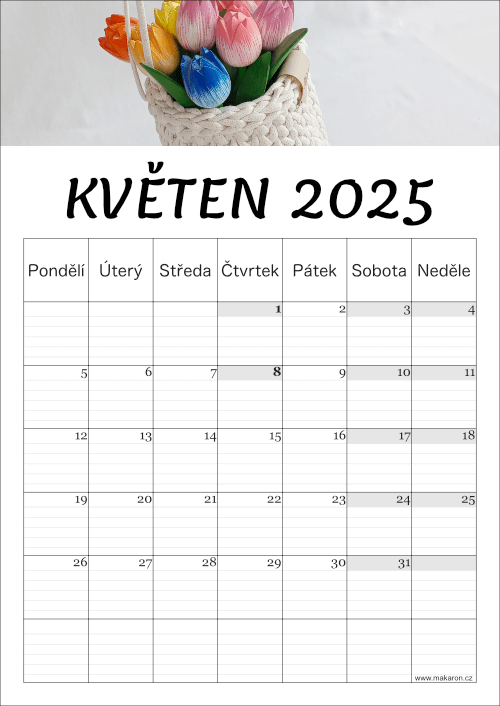 KVĚTEN 2025

| Pondělí | Úterý | Středa | Čtvrtek | Pátek | Sobota | Neděle |
|---|---|---|---|---|---|---|
| | | | 1 | 2 | 3 | 4 |
| 5 | 6 | 7 | 8 | 9 | 10 | 11 |
| 12 | 13 | 14 | 15 | 16 | 17 | 18 |
| 19 | 20 | 21 | 22 | 23 | 24 | 25 |
| 26 | 27 | 28 | 29 | 30 | 31 | |
| | | | | | | |

www.makaron.cz